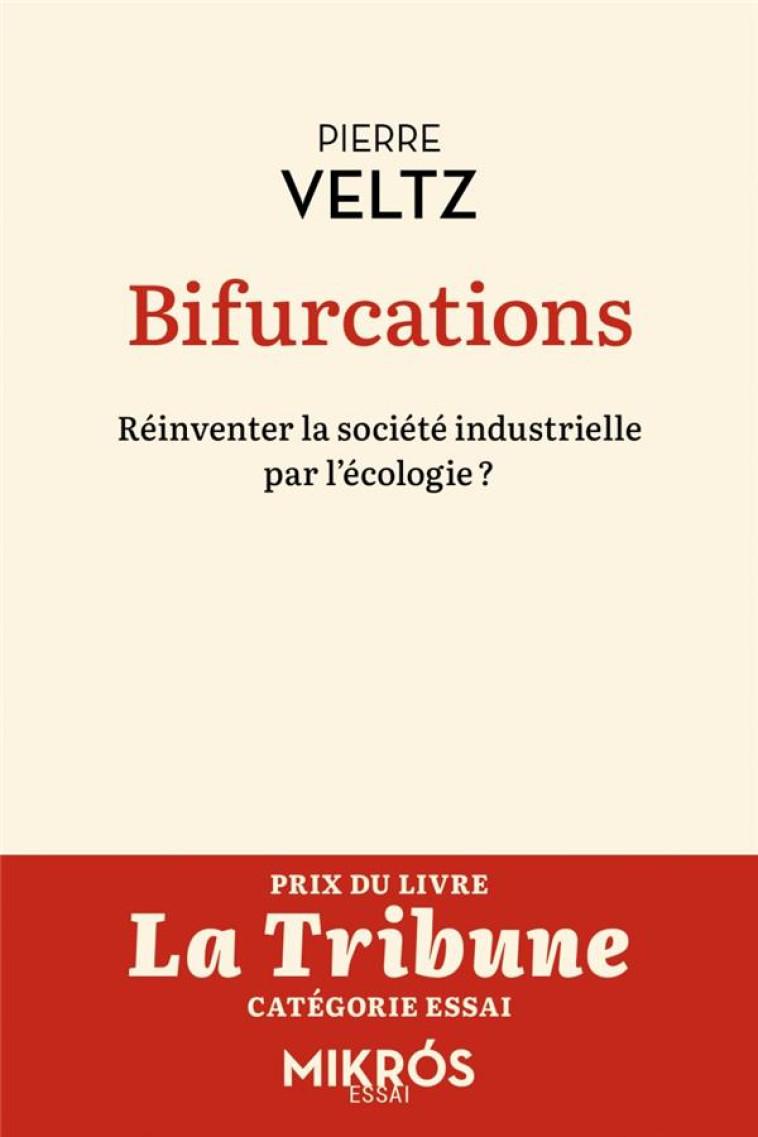 PIERRE
VELTZ

Bifurcations

Réinventer la société industrielle par l'écologie ?

PRIX DU LIVRE
La Tribune
CATÉGORIE ESSAI

MIKRÓS
ESSAI